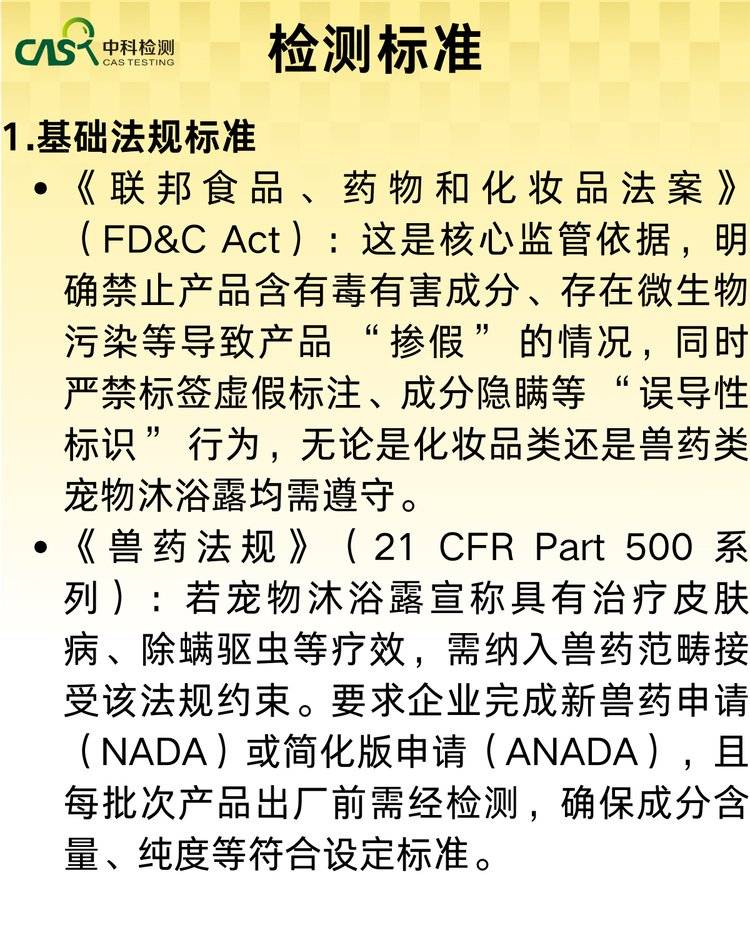 CAS 中科检测 CAS TESTING

检测标准

1.基础法规标准

• 《联邦食品、药物和化妆品法案》（FD&C Act）：这是核心监管依据，明确禁止产品含有毒有害成分、存在微生物污染等导致产品“掺假”的情况，同时严禁标签虚假标注、成分隐瞒等“误导性标识”行为，无论是化妆品类还是兽药类宠物沐浴露均需遵守。

• 《兽药法规》（21 CFR Part 500 系列）：若宠物沐浴露宣称具有治疗皮肤病、除螨驱虫等疗效，需纳入兽药范畴接受该法规约束。要求企业完成新兽药申请（NADA）或简化版申请（ANADA），且每批次产品出厂前需经检测，确保成分含量、纯度等符合设定标准。